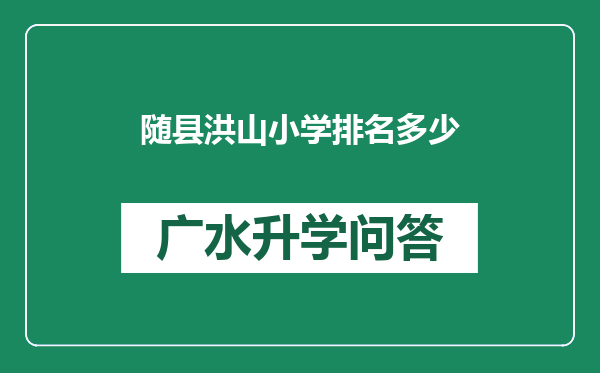 随县洪山小学排名多少

广水升学问答